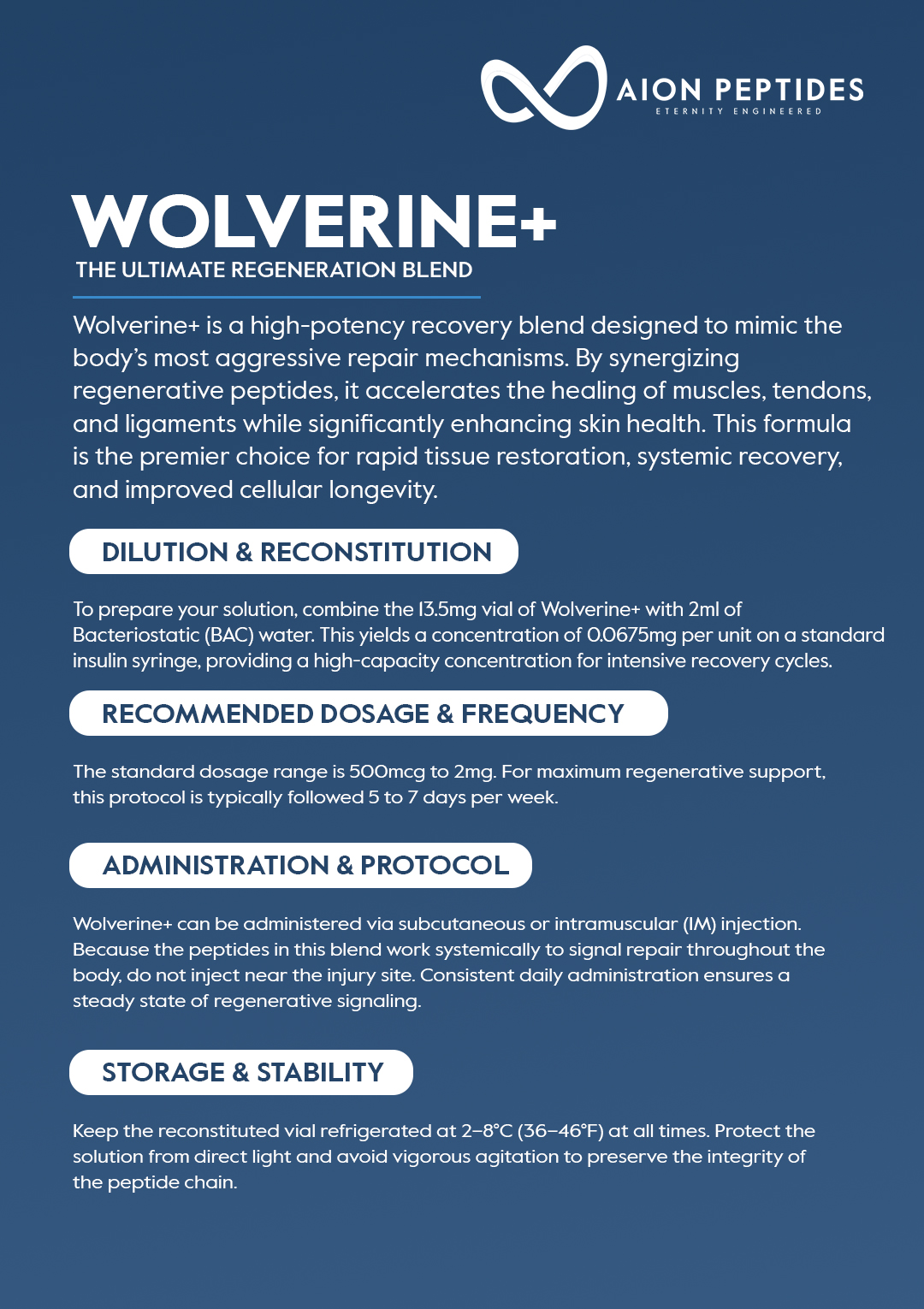 AION PEPTIDES
ETERNITY ENGINEERED

WOLVERINE+
THE ULTIMATE REGENERATION BLEND

Wolverine+ is a high-potency recovery blend designed to mimic the body's most aggressive repair mechanisms. By synergizing regenerative peptides, it accelerates the healing of muscles, tendons, and ligaments while significantly enhancing skin health. This formula is the premier choice for rapid tissue restoration, systemic recovery, and improved cellular longevity.

DILUTION & RECONSTITUTION

To prepare your solution, combine the 13.5mg vial of Wolverine+ with 2ml of Bacteriostatic (BAC) water. This yields a concentration of 0.0675mg per unit on a standard insulin syringe, providing a high-capacity concentration for intensive recovery cycles.

RECOMMENDED DOSAGE & FREQUENCY

The standard dosage range is 500mcg to 2mg. For maximum regenerative support, this protocol is typically followed 5 to 7 days per week.

ADMINISTRATION & PROTOCOL

Wolverine+ can be administered via subcutaneous or intramuscular (IM) injection. Because the peptides in this blend work systemically to signal repair throughout the body, do not inject near the injury site. Consistent daily administration ensures a steady state of regenerative signaling.

STORAGE & STABILITY

Keep the reconstituted vial refrigerated at 2–8°C (36–46°F) at all times. Protect the solution from direct light and avoid vigorous agitation to preserve the integrity of the peptide chain.